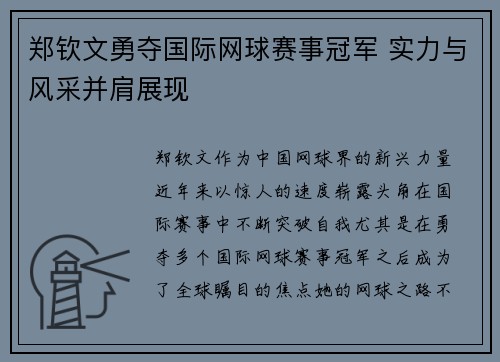 郑钦文勇夺国际网球赛事冠军 实力与风采并肩展现

郑钦文作为中国网球界的新兴力量近年来以惊人的速度崭露头角在国际赛事中不断突破自我尤其是在勇夺多个国际网球赛事冠军之后成为了全球瞩目的焦点她的网球之路不